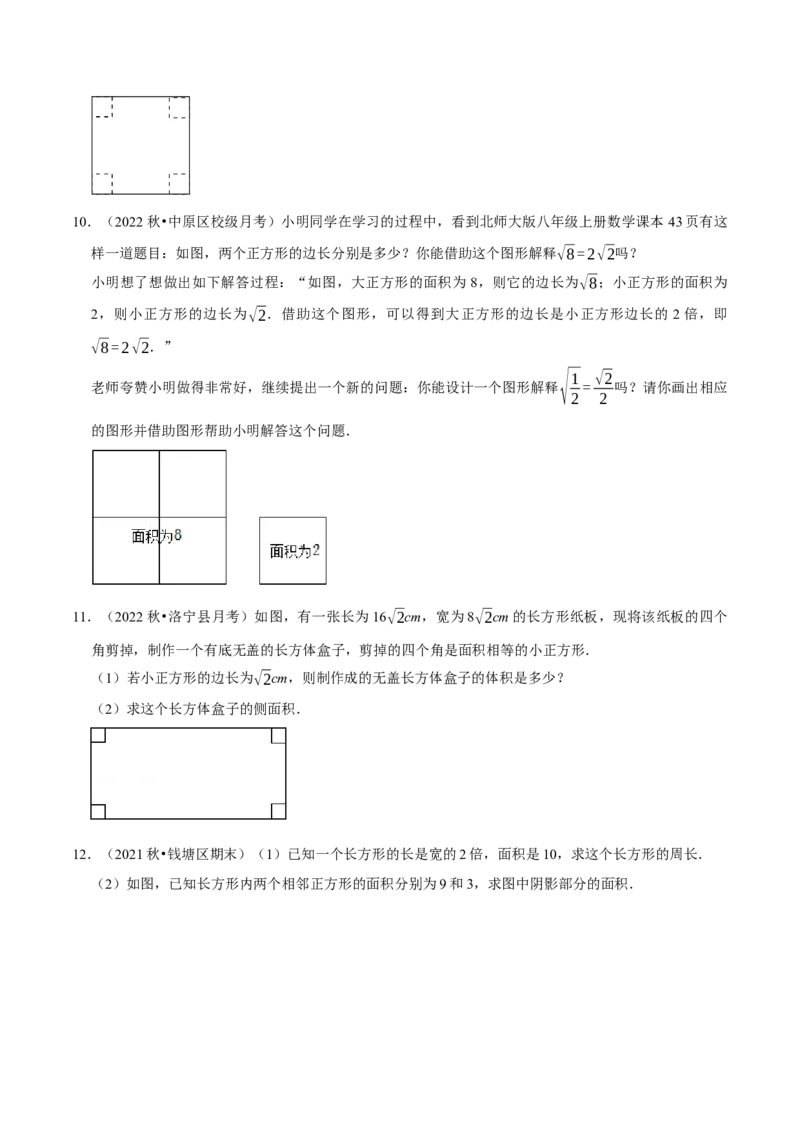 10.（2022秋•中原区校级月考）小明同学在学习的过程中，看到北师大版八年级上册数学课本43页有这样一道题目：如图，两个正方形的边长分别是多少？你能借助这个图形解释$\sqrt{8}=2\sqrt{2}$吗？

小明想了想做出如下解答过程：“如图，大正方形的面积为8，则它的边长为$\sqrt{8}$；小正方形的面积为2，则小正方形的边长为$\sqrt{2}$．借助这个图形，可以得到大正方形的边长是小正方形边长的2倍，即$\sqrt{8}=2\sqrt{2}$．”

老师夸赞小明做得非常好，继续提出一个新的问题：你能设计一个图形解释$\sqrt{\frac{1}{2}}=\frac{\sqrt{2}}{2}$吗？请你画出相应的图形并借助图形帮助小明解答这个问题．

面积为8

面积为2

11.（2022秋•洛宁县月考）如图，有一张长为$16\sqrt{2}cm$，宽为$8\sqrt{2}cm$的长方形纸板，现将该纸板的四个角剪掉，制作一个有底无盖的长方体盒子，剪掉的四个角是面积相等的小正方形．

（1）若小正方形的边长为$\sqrt{2}cm$，则制作成的无盖长方体盒子的体积是多少？

（2）求这个长方体盒子的侧面积．

12.（2021秋•钱塘区期末）（1）已知一个长方形的长是宽的2倍，面积是10，求这个长方形的周长．

（2）如图，已知长方形内两个相邻正方形的面积分别为9和3，求图中阴影部分的面积．